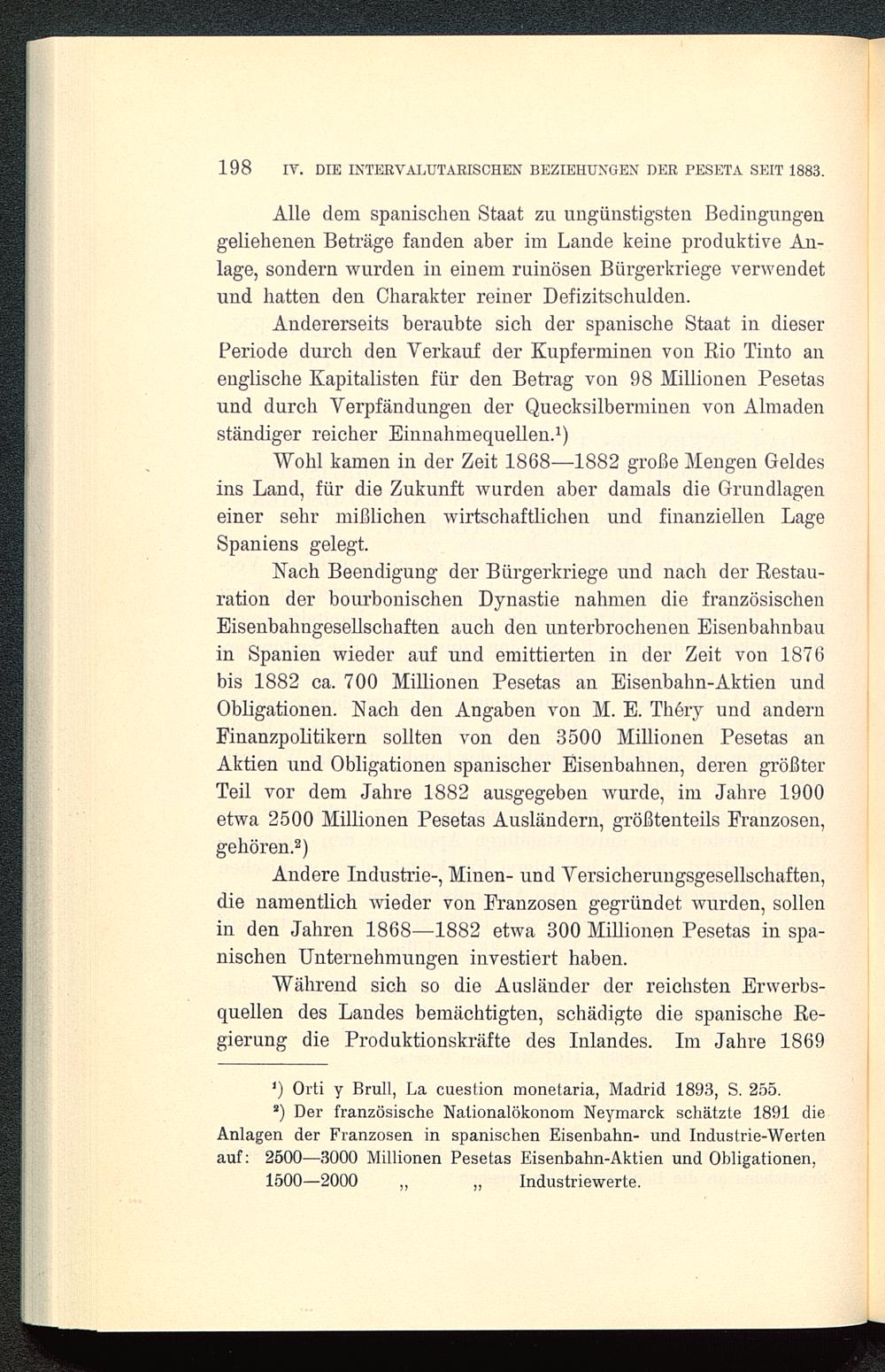 198 IV. DIE INTERVALUTARISCHEN BEZIEHUNGEN DER PESETA SEIT 1883.

Alle dem spanischen Staat zu ungünstigsten Bedingungen geliehenen Beträge fanden aber im Lande keine produktive Anlage, sondern wurden in einem ruinösen Bürgerkriege verwendet und hatten den Charakter reiner Defizitschulden.

Andererseits beraubte sich der spanische Staat in dieser Periode durch den Verkauf der Kupferminen von Rio Tinto an englische Kapitalisten für den Betrag von 98 Millionen Pesetas und durch Verpfändungen der Quecksilberminen von Almaden ständiger reicher Einnahmequellen.$^1$)

Wohl kamen in der Zeit 1868—1882 große Mengen Geldes ins Land, für die Zukunft wurden aber damals die Grundlagen einer sehr mißlichen wirtschaftlichen und finanziellen Lage Spaniens gelegt.

Nach Beendigung der Bürgerkriege und nach der Restauration der bourbonischen Dynastie nahmen die französischen Eisenbahngesellschaften auch den unterbrochenen Eisenbahnbau in Spanien wieder auf und emittierten in der Zeit von 1876 bis 1882 ca. 700 Millionen Pesetas an Eisenbahn-Aktien und Obligationen. Nach den Angaben von M. E. Théry und andern Finanzpolitikern sollten von den 3500 Millionen Pesetas an Aktien und Obligationen spanischer Eisenbahnen, deren größter Teil vor dem Jahre 1882 ausgegeben wurde, im Jahre 1900 etwa 2500 Millionen Pesetas Ausländern, größtenteils Franzosen, gehören.$^2$)

Andere Industrie-, Minen- und Versicherungsgesellschaften, die namentlich wieder von Franzosen gegründet wurden, sollen in den Jahren 1868—1882 etwa 300 Millionen Pesetas in spanischen Unternehmungen investiert haben.

Während sich so die Ausländer der reichsten Erwerbsquellen des Landes bemächtigten, schädigte die spanische Regierung die Produktionskräfte des Inlandes. Im Jahre 1869

$^1$) Orti y Brull, La cuestion monetaria, Madrid 1893, S. 255.

$^2$) Der französische Nationalökonom Neymarck schätzte 1891 die Anlagen der Franzosen in spanischen Eisenbahn- und Industrie-Werten auf: 2500—3000 Millionen Pesetas Eisenbahn-Aktien und Obligationen,
1500—2000 „ „ Industriewerte.